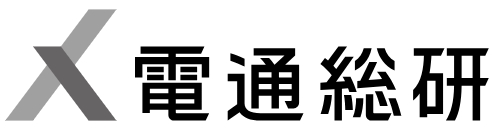 電通総研